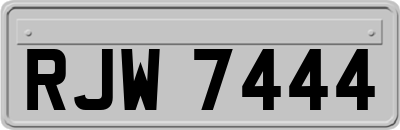 RJW 7444